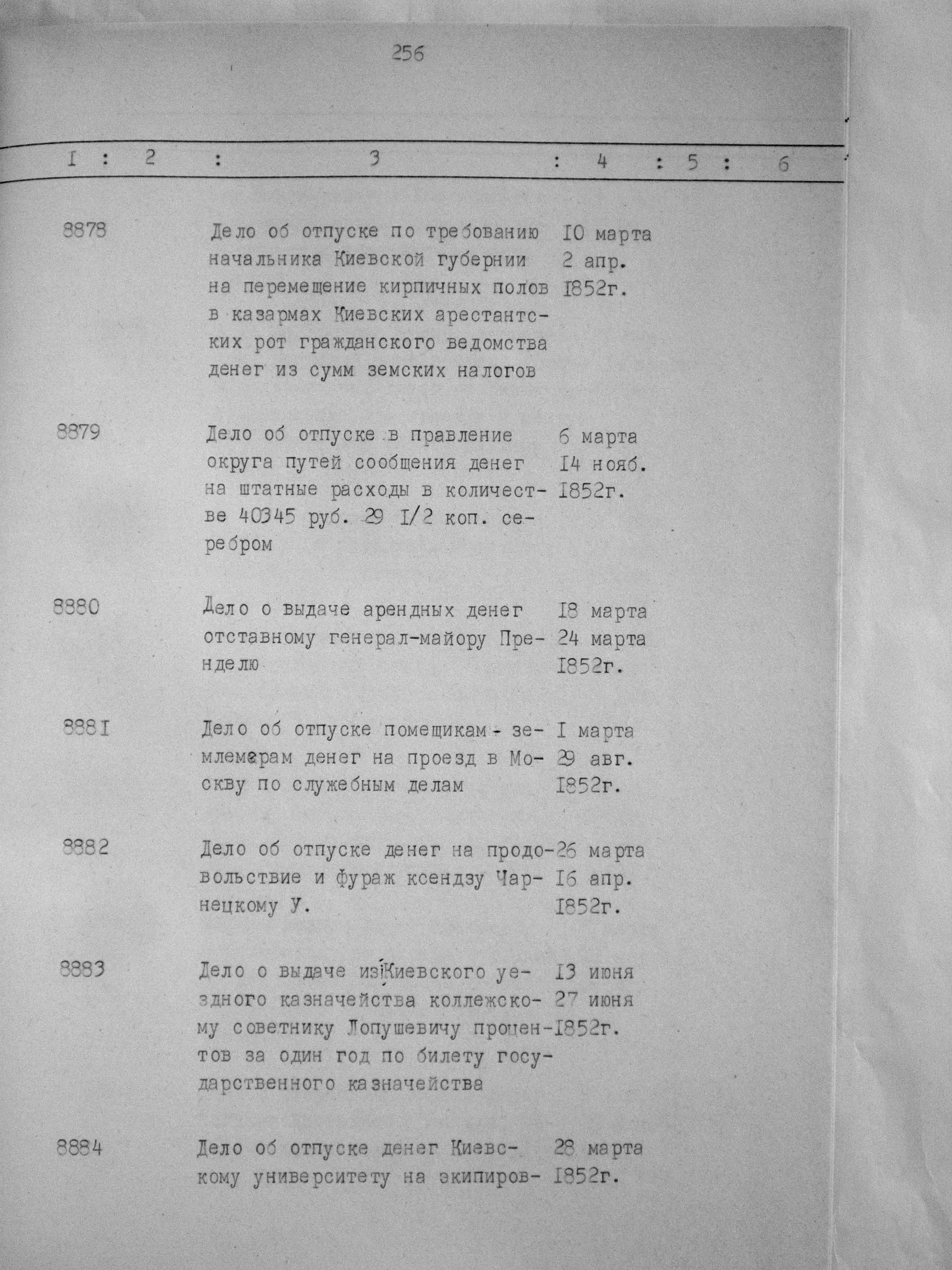 256

| I | 2 | 3 | 4 | 5 | 6 |
|---|---|---|---|---|---|
| 8878 | | Дело об отпуске по требованию начальника Киевской губернии на перемещение кирпичных полов в казармах Киевских арестантских рот гражданского ведомства денег из сумм земских налогов | I0 марта 2 апр. I852г. | | |
| 8879 | | Дело об отпуске в правление округа путей сообщения денег на штатные расходы в количестве 40345 руб. 29 I/2 коп. серебром | 6 марта I4 нояб. I852г. | | |
| 8880 | | Дело о выдаче арендных денег отставному генерал-майору Пренделю | I8 марта 24 марта I852г. | | |
| 888I | | Дело об отпуске помещикам - землемерам денег на проезд в Москву по служебным делам | I марта 29 авг. I852г. | | |
| 8882 | | Дело об отпуске денег на продовольствие и фураж ксендзу Чарнецкому У. | 26 марта I6 апр. I852г. | | |
| 8883 | | Дело о выдаче из Киевского уездного казначейства коллежскому советнику Лопушевичу процентов за один год по билету государственного казначейства | I3 июня 27 июня I852г. | | |
| 8884 | | Дело об отпуске денег Киевскому университету на экипиров- | 28 марта I852г. | | |